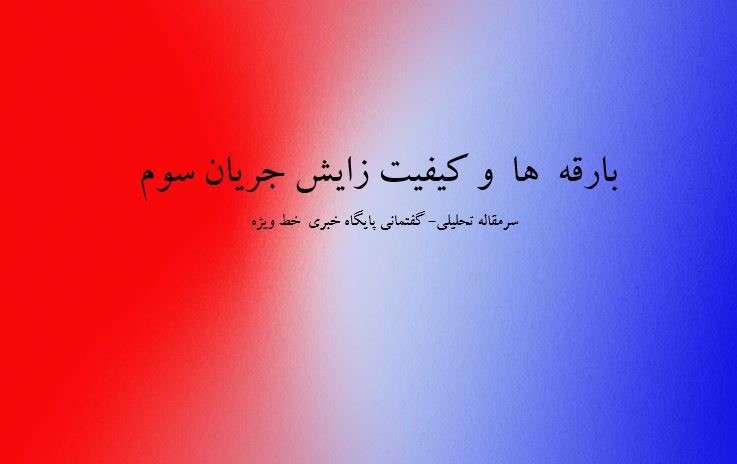 بارقه ها و کیفیت زایش جریان سوم

سرمقاله تحلیلی- گفتمانی پایگاه خبری خط ویژه